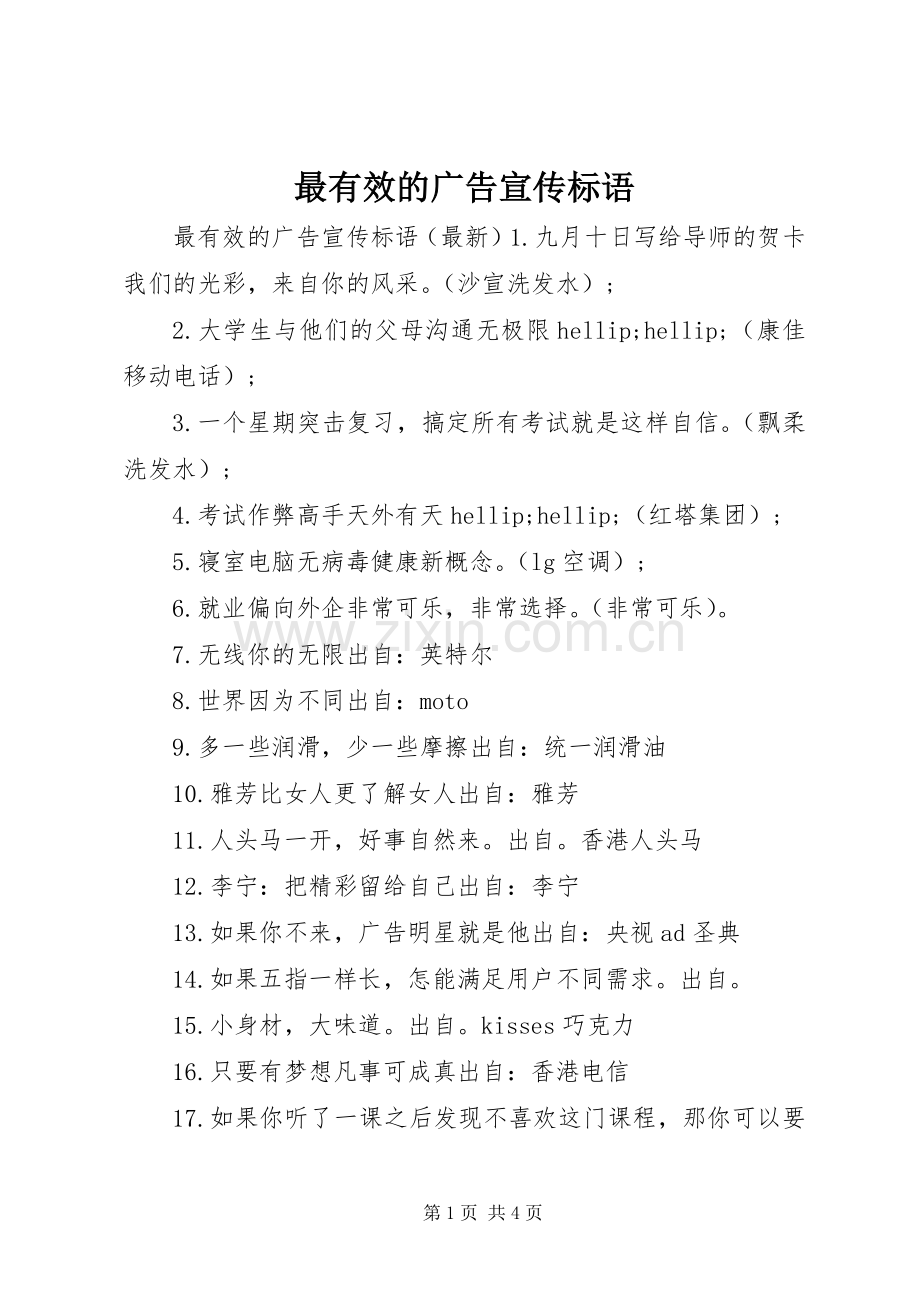 最有效的广告宣传标语

最有效的广告宣传标语（最新）1.九月十日写给导师的贺卡我们的光彩，来自你的风采。（沙宣洗发水）；

2.大学生与他们的父母沟通无极限hellip;hellip;（康佳移动电话）；

3.一个星期突击复习，搞定所有考试就是这样自信。（飘柔洗发水）；

4.考试作弊高手天外有天hellip;hellip;（红塔集团）；

5.寝室电脑无病毒健康新概念。（lg空调）；

6.就业偏向外企非常可乐，非常选择。（非常可乐）。

7.无线你的无限出自：英特尔

8.世界因为不同出自：moto

9.多一些润滑，少一些摩擦出自：统一润滑油

10.雅芳比女人更了解女人出自：雅芳

11.人头马一开，好事自然来。出自。香港人头马

12.李宁：把精彩留给自己出自：李宁

13.如果你不来，广告明星就是他出自：央视ad圣典

14.如果五指一样长，怎能满足用户不同需求。出自。

15.小身材，大味道。出自。kisses巧克力

16.只要有梦想凡事可成真出自：香港电信

17.如果你听了一课之后发现不喜欢这门课程，那你可以要

www.zixin.com.cn

第1页 共4页